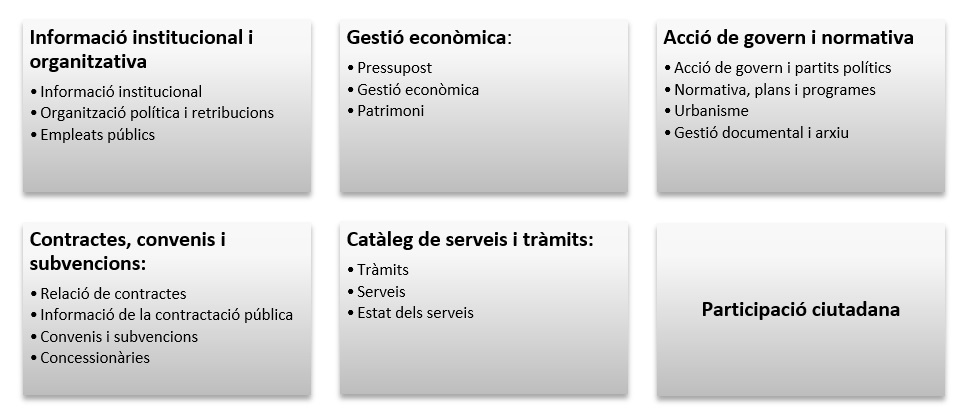 Informació institucional i organitzativa
• Informació institucional
• Organització política i retribucions
• Empleats públics

Gestió econòmica:
• Pressupost
• Gestió econòmica
• Patrimoni

Acció de govern i normativa
• Acció de govern i partits polítics
• Normativa, plans i programes
• Urbanisme
• Gestió documental i arxiu

Contractes, convenis i subvencions:
• Relació de contractes
• Informació de la contractació pública
• Convenis i subvencions
• Concessionàries

Catàleg de serveis i tràmits:
• Tràmits
• Serveis
• Estat dels serveis

Participació ciutadana